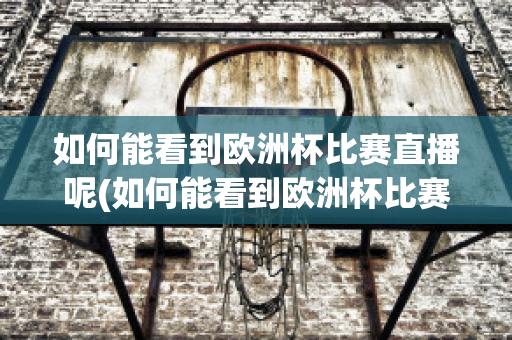 如何能看到欧洲杯比赛直播呢(如何能看到欧洲杯比赛